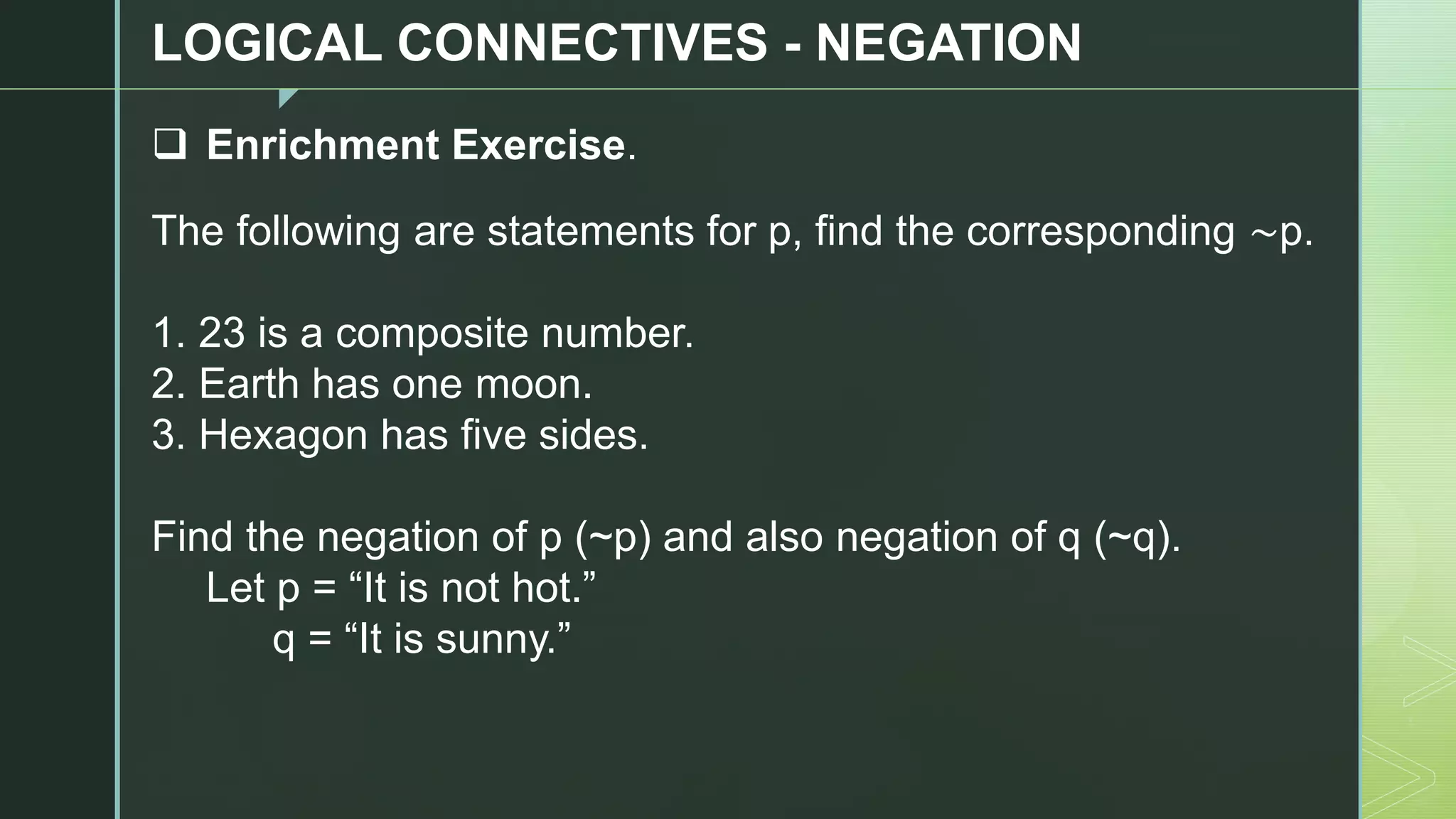 LOGICAL CONNECTIVES - NEGATION

❑ Enrichment Exercise.

The following are statements for p, find the corresponding ~p.

1. 23 is a composite number.
2. Earth has one moon.
3. Hexagon has five sides.

Find the negation of p (~p) and also negation of q (~q).
Let p = “It is not hot.”
q = “It is sunny.”